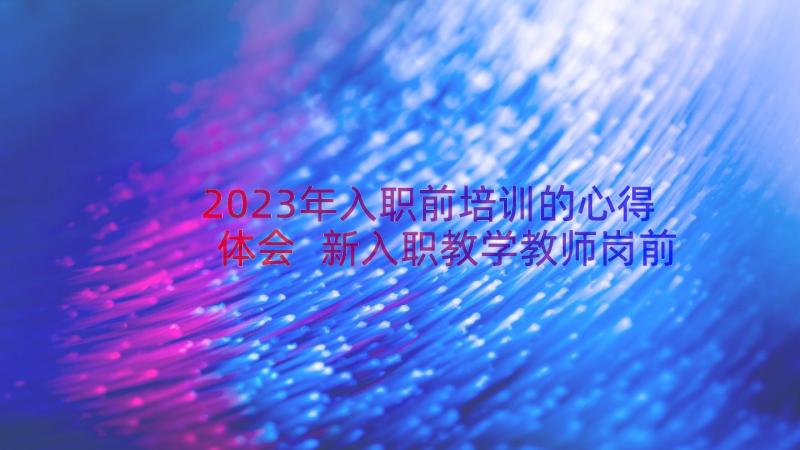 2023年入职前培训的心得体会 新入职教学教师岗前